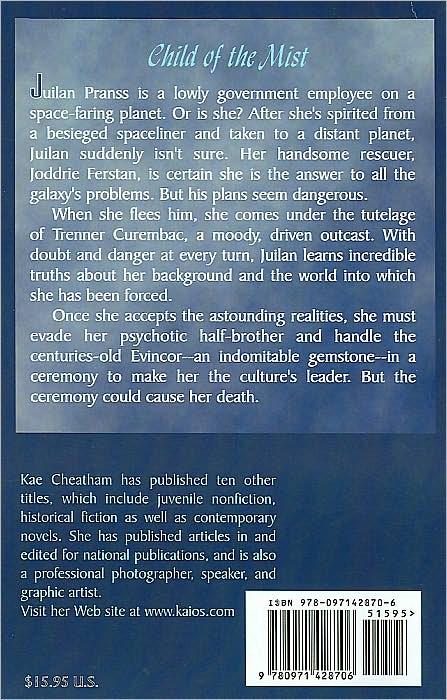 Child of the Mist

Juilan Pranss is a lowly government employee on a space-faring planet. Or is she? After she's spirited from a besieged spaceliner and taken to a distant planet, Juilan suddenly isn't sure. Her handsome rescuer, Joddrie Ferstan, is certain she is the answer to all the galaxy's problems. But his plans seem dangerous.

When she flees him, she comes under the tutelage of Trenner Curembac, a moody, driven outcast. With doubt and danger at every turn, Juilan learns incredible truths about her background and the world into which she has been forced.

Once she accepts the astounding realities, she must evade her psychotic half-brother and handle the centuries-old Evincor--an indomitable gemstone--in a ceremony to make her the culture's leader. But the ceremony could cause her death.

Kae Cheatham has published ten other titles, which include juvenile nonfiction, historical fiction as well as contemporary novels. She has published articles in and edited for national publications, and is also a professional photographer, speaker, and graphic artist.

Visit her Web site at www.kaios.com

ISBN 978-097142870-6

51595>

9 780971 428706

$15.95 U.S.